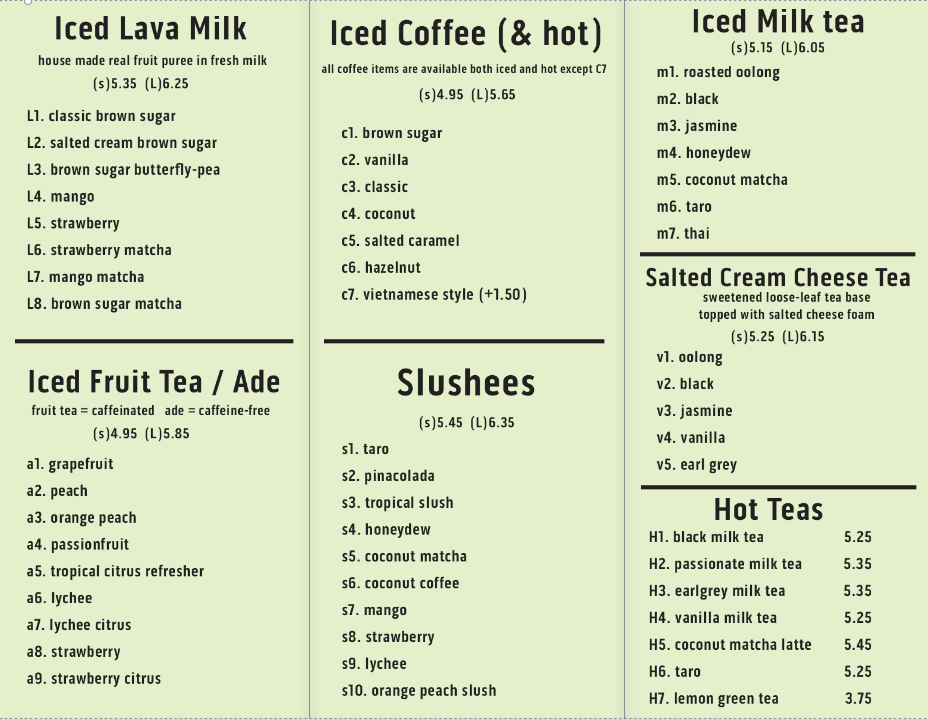 Iced Lava Milk

house made real fruit puree in fresh milk

(s)5.35 (L)6.25

L1. classic brown sugar
L2. salted cream brown sugar
L3. brown sugar butterfly-pea
L4. mango
L5. strawberry
L6. strawberry matcha
L7. mango matcha
L8. brown sugar matcha

Iced Fruit Tea / Ade

fruit tea = caffeinated ade = caffeine-free

(s)4.95 (L)5.85

a1. grapefruit
a2. peach
a3. orange peach
a4. passionfruit
a5. tropical citrus refresher
a6. lychee
a7. lychee citrus
a8. strawberry
a9. strawberry citrus

Iced Coffee (& hot)

all coffee items are available both iced and hot except C7

(s)4.95 (L)5.65

c1. brown sugar
c2. vanilla
c3. classic
c4. coconut
c5. salted caramel
c6. hazelnut
c7. vietnamese style (+1.50)

Slushees

(s)5.45 (L)6.35

s1. taro
s2. pinacolada
s3. tropical slush
s4. honeydew
s5. coconut matcha
s6. coconut coffee
s7. mango
s8. strawberry
s9. lychee
s10. orange peach slush

Iced Milk tea

(s)5.15 (L)6.05

m1. roasted oolong
m2. black
m3. jasmine
m4. honeydew
m5. coconut matcha
m6. taro
m7. thai

Salted Cream Cheese Tea

sweetened loose-leaf tea base
topped with salted cheese foam

(s)5.25 (L)6.15

v1. oolong
v2. black
v3. jasmine
v4. vanilla
v5. earl grey

Hot Teas

H1. black milk tea 5.25
H2. passionate milk tea 5.35
H3. earlgrey milk tea 5.35
H4. vanilla milk tea 5.25
H5. coconut matcha latte 5.45
H6. taro 5.25
H7. lemon green tea 3.75